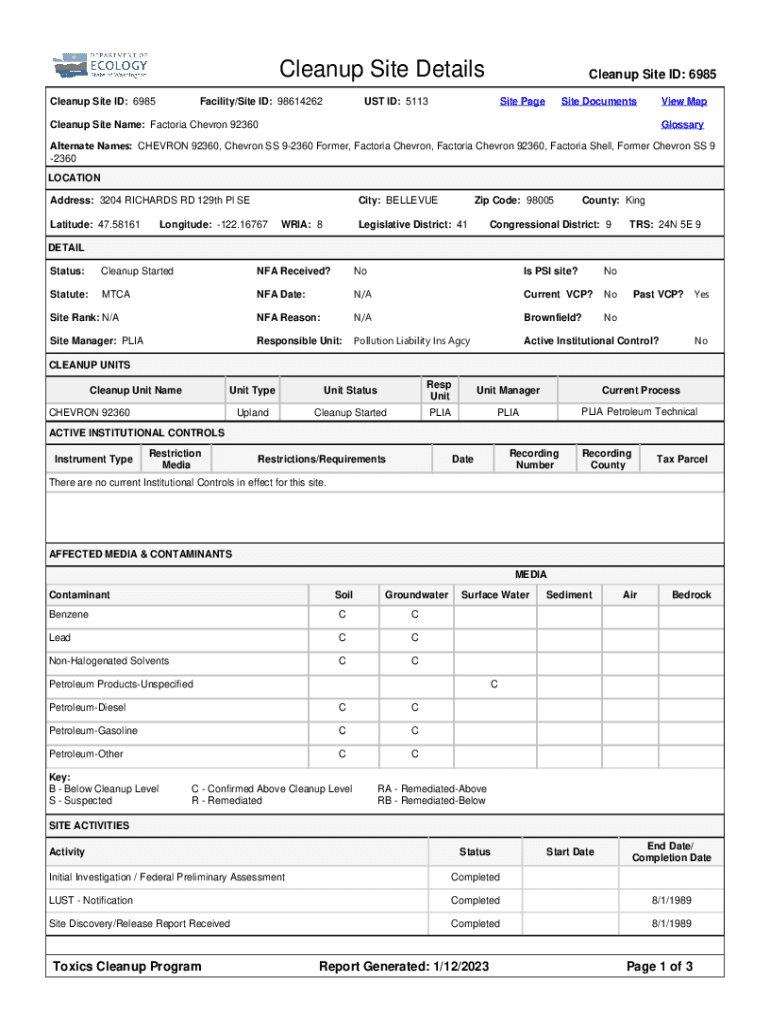 DEPARTMENT OF ECOLOGY State of Washington

Cleanup Site Details

Cleanup Site ID: 6985

Cleanup Site ID: 6985 Facility/Site ID: 98614262 UST ID: 5113 Site Page Site Documents View Map

Cleanup Site Name: Factoria Chevron 92360 Glossary

Alternate Names: CHEVRON 92360, Chevron SS 9-2360 Former, Factoria Chevron, Factoria Chevron 92360, Factoria Shell, Former Chevron SS 9-2360

LOCATION

Address: 3204 RICHARDS RD 129th Pl SE City: BELLEVUE Zip Code: 98005 County: King

Latitude: 47.58161 Longitude: -122.16767 WRIA: 8 Legislative District: 41 Congressional District: 9 TRS: 24N 5E 9

DETAIL

Status: Cleanup Started NFA Received? No Is PSI site? No

Statute: MTCA NFA Date: N/A Current VCP? No Past VCP? Yes

Site Rank: N/A NFA Reason: N/A Brownfield? No

Site Manager: PLIA Responsible Unit: Pollution Liability Ins Agcy Active Institutional Control? No

CLEANUP UNITS

| Cleanup Unit Name | Unit Type | Unit Status | Resp Unit | Unit Manager | Current Process |
|---|---|---|---|---|---|
| CHEVRON 92360 | Upland | Cleanup Started | PLIA | PLIA | PLIA Petroleum Technical |

ACTIVE INSTITUTIONAL CONTROLS

| Instrument Type | Restriction Media | Restrictions/Requirements | Date | Recording Number | Recording County | Tax Parcel |
|---|---|---|---|---|---|---|

There are no current Institutional Controls in effect for this site.

AFFECTED MEDIA & CONTAMINANTS

MEDIA

| Contaminant | Soil | Groundwater | Surface Water | Sediment | Air | Bedrock |
|---|---|---|---|---|---|---|
| Benzene | C | C | | | | |
| Lead | C | C | | | | |
| Non-Halogenated Solvents | C | C | | | | |
| Petroleum Products-Unspecified | | | C | | | |
| Petroleum-Diesel | C | C | | | | |
| Petroleum-Gasoline | C | C | | | | |
| Petroleum-Other | C | C | | | | |

Key:
B - Below Cleanup Level
S - Suspected
C - Confirmed Above Cleanup Level
R - Remediated
RA - Remediated-Above
RB - Remediated-Below

SITE ACTIVITIES

| Activity | Status | Start Date | End Date/ Completion Date |
|---|---|---|---|
| Initial Investigation / Federal Preliminary Assessment | Completed | | |
| LUST - Notification | Completed | | 8/1/1989 |
| Site Discovery/Release Report Received | Completed | | 8/1/1989 |

Toxics Cleanup Program Report Generated: 1/12/2023 Page 1 of 3